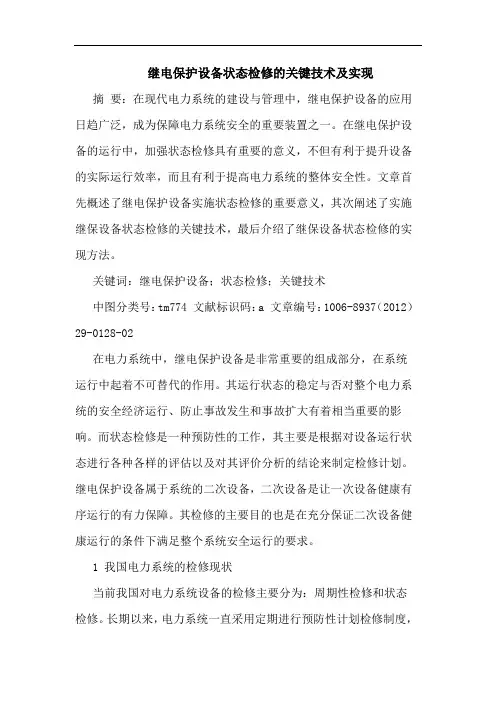 继电保护设备状态检修的关键技术及实现

摘 要：在现代电力系统的建设与管理中，继电保护设备的应用日趋广泛，成为保障电力系统安全的重要装置之一。在继电保护设备的运行中，加强状态检修具有重要的意义，不但有利于提升设备的实际运行效率，而且有利于提高电力系统的整体安全性。文章首先概述了继电保护设备实施状态检修的重要意义，其次阐述了实施继保设备状态检修的关键技术，最后介绍了继保设备状态检修的实现方法。

关键词：继电保护设备；状态检修；关键技术

中图分类号：tm774 文献标识码：a 文章编号：1006-8937(2012)29-0128-02

在电力系统中，继电保护设备是非常重要的组成部分，在系统运行中起着不可替代的作用。其运行状态的稳定与否对整个电力系统的安全经济运行、防止事故发生和事故扩大有着相当重要的影响。而状态检修是一种预防性的工作，其主要是根据对设备运行状态进行各种各样的评估以及对其评价分析的结论来制定检修计划。继电保护设备属于系统的二次设备，二次设备是让一次设备健康有序运行的有力保障。其检修的主要目的也是在充分保证二次设备健康运行的条件下满足整个系统安全运行的要求。

1 我国电力系统的检修现状

当前我国对电力系统设备的检修主要分为：周期性检修和状态检修。长期以来，电力系统一直采用定期进行预防性计划检修制度，